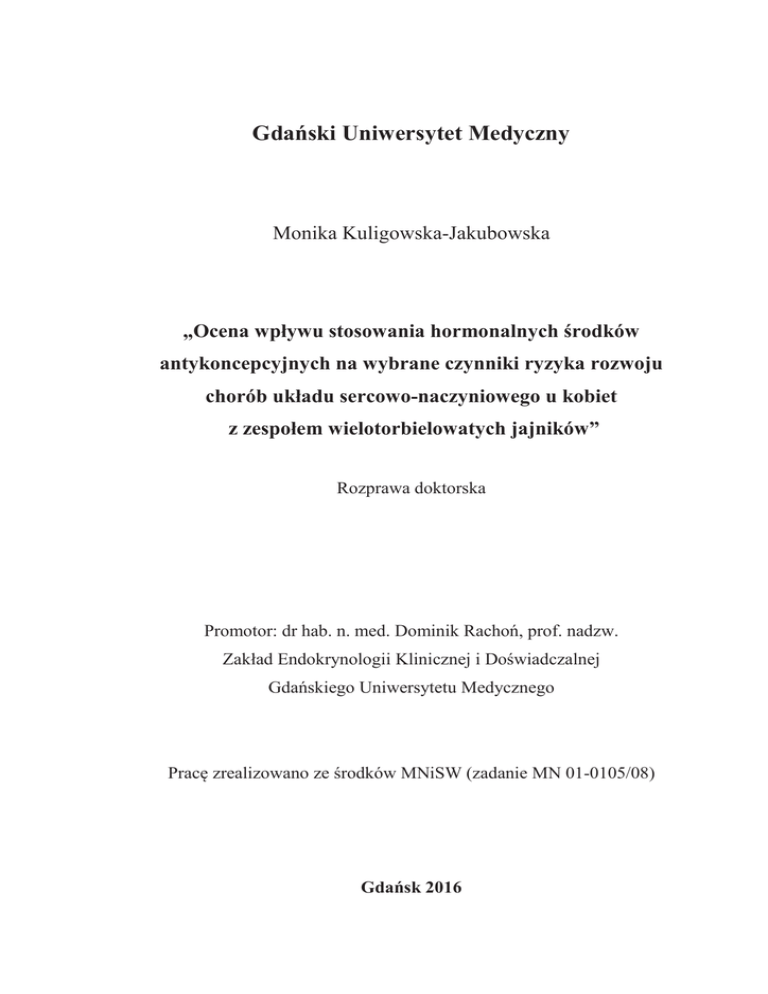 Gdański Uniwersytet Medyczny

Monika Kuligowska-Jakubowska

„Ocena wpływu stosowania hormonalnych środków antykoncepcyjnych na wybrane czynniki ryzyka rozwoju chorób układu sercowo-naczyniowego u kobiet z zespołem wielotorbielowatych jajników”

Rozprawa doktorska

Promotor: dr hab. n. med. Dominik Rachoń, prof. nadzw.
Zakład Endokrynologii Klinicznej i Doświadczalnej
Gdańskiego Uniwersytetu Medycznego

Pracę zrealizowano ze środków MNiSW (zadanie MN 01-0105/08)

Gdańsk 2016